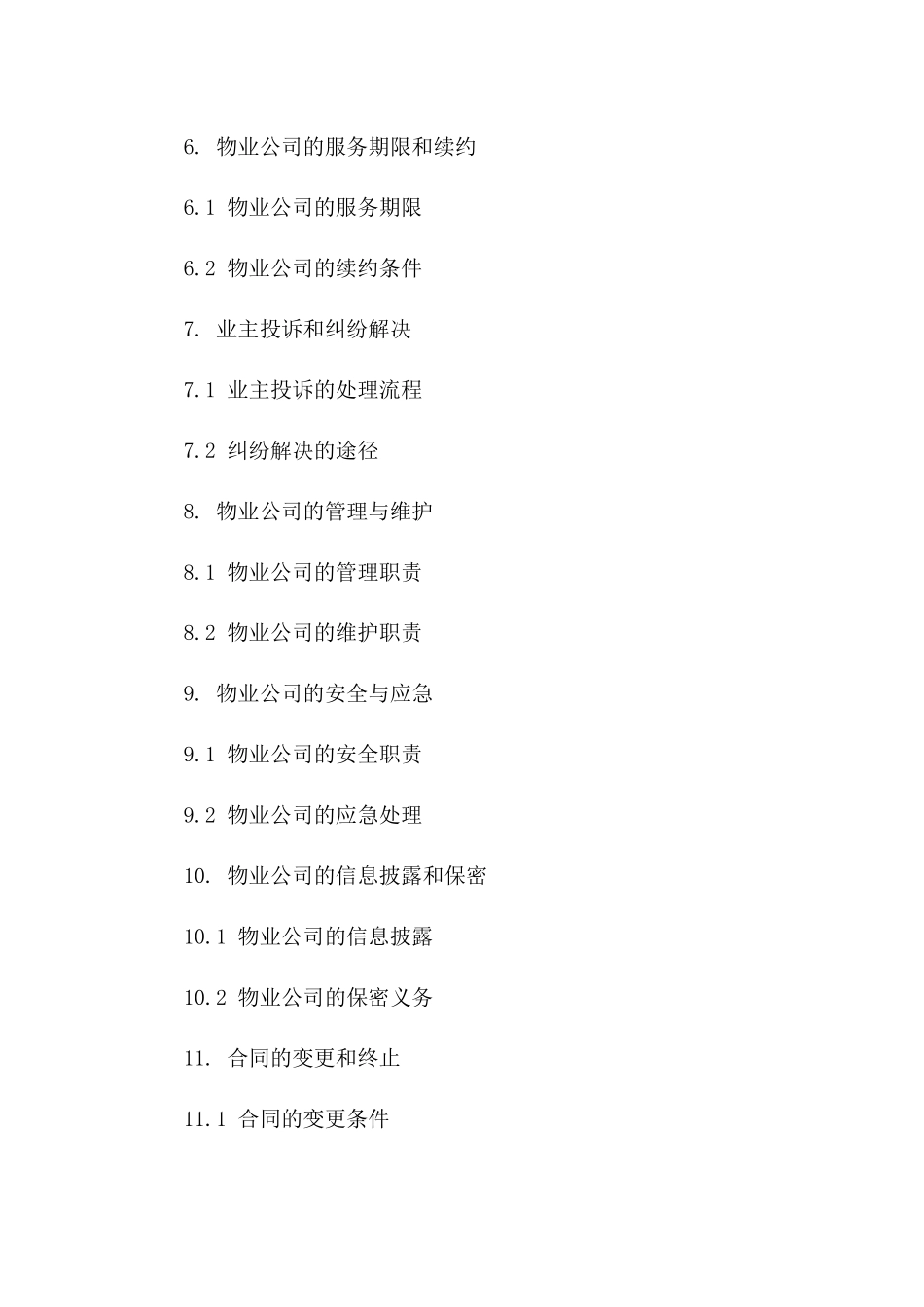 6. 物业公司的服务期限和续约

6.1 物业公司的服务期限

6.2 物业公司的续约条件

7. 业主投诉和纠纷解决

7.1 业主投诉的处理流程

7.2 纠纷解决的途径

8. 物业公司的管理与维护

8.1 物业公司的管理职责

8.2 物业公司的维护职责

9. 物业公司的安全与应急

9.1 物业公司的安全职责

9.2 物业公司的应急处理

10. 物业公司的信息披露和保密

10.1 物业公司的信息披露

10.2 物业公司的保密义务

11. 合同的变更和终止

11.1 合同的变更条件